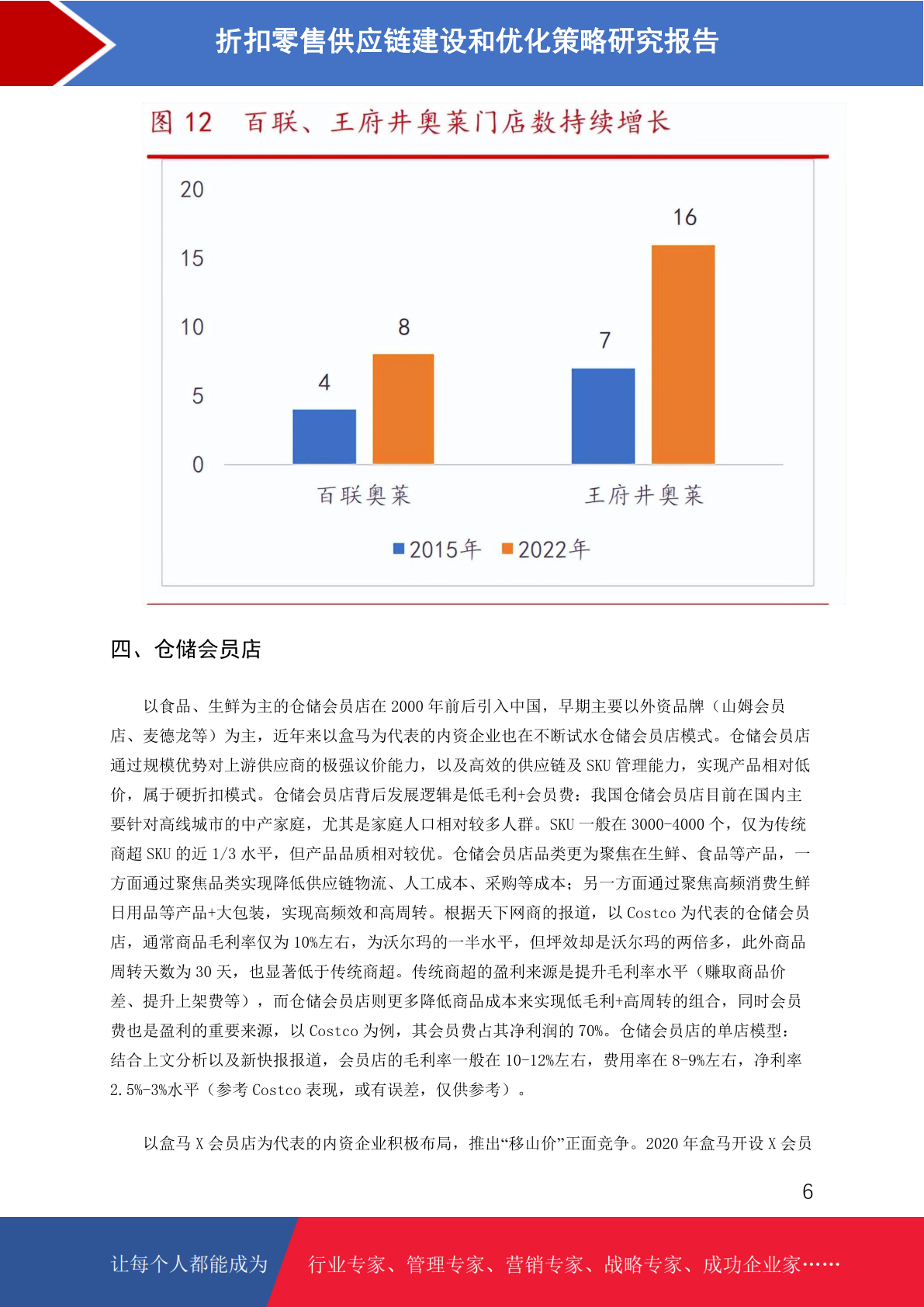 折扣零售供应链建设和优化策略研究报告

图 12　百联、王府井奥莱门店数持续增长

20
15
10
5
0

4
8
7
16

百联奥莱
王府井奥莱

2015年　2022年

四、仓储会员店

以食品、生鲜为主的仓储会员店在 2000 年前后引入中国，早期主要以外资品牌（山姆会员店、麦德龙等）为主，近年来以盒马为代表的内资企业也在不断试水仓储会员店模式。仓储会员店通过规模优势对上游供应商的极强议价能力，以及高效的供应链及 SKU 管理能力，实现产品相对低价，属于硬折扣模式。仓储会员店背后发展逻辑是低毛利+会员费：我国仓储会员店目前在国内主要针对高线城市的中产家庭，尤其是家庭人口相对较多人群。SKU 一般在 3000-4000 个，仅为传统商超 SKU 的近 1/3 水平，但产品品质相对较优。仓储会员店品类更为聚焦在生鲜、食品等产品，一方面通过聚焦品类实现降低供应链物流、人工成本、采购等成本；另一方面通过聚焦高频消费生鲜日用品等产品+大包装，实现高频效和高周转。根据天下网商的报道，以 Costco 为代表的仓储会员店，通常商品毛利率仅为 10%左右，为沃尔玛的一半水平，但坪效却是沃尔玛的两倍多，此外商品周转天数为 30 天，也显著低于传统商超。传统商超的盈利来源是提升毛利率水平（赚取商品价差、提升上架费等），而仓储会员店则更多降低商品成本来实现低毛利+高周转的组合，同时会员费也是盈利的重要来源，以 Costco 为例，其会员费占其净利润的 70%。仓储会员店的单店模型：结合上文分析以及新快报报道，会员店的毛利率一般在 10-12%左右，费用率在 8-9%左右，净利率 2.5%-3%水平（参考 Costco 表现，或有误差，仅供参考）。

以盒马 X 会员店为代表的内资企业积极布局，推出“移山价”正面竞争。2020 年盒马开设 X 会员

6

让每个人都能成为　行业专家、管理专家、营销专家、战略专家、成功企业家……